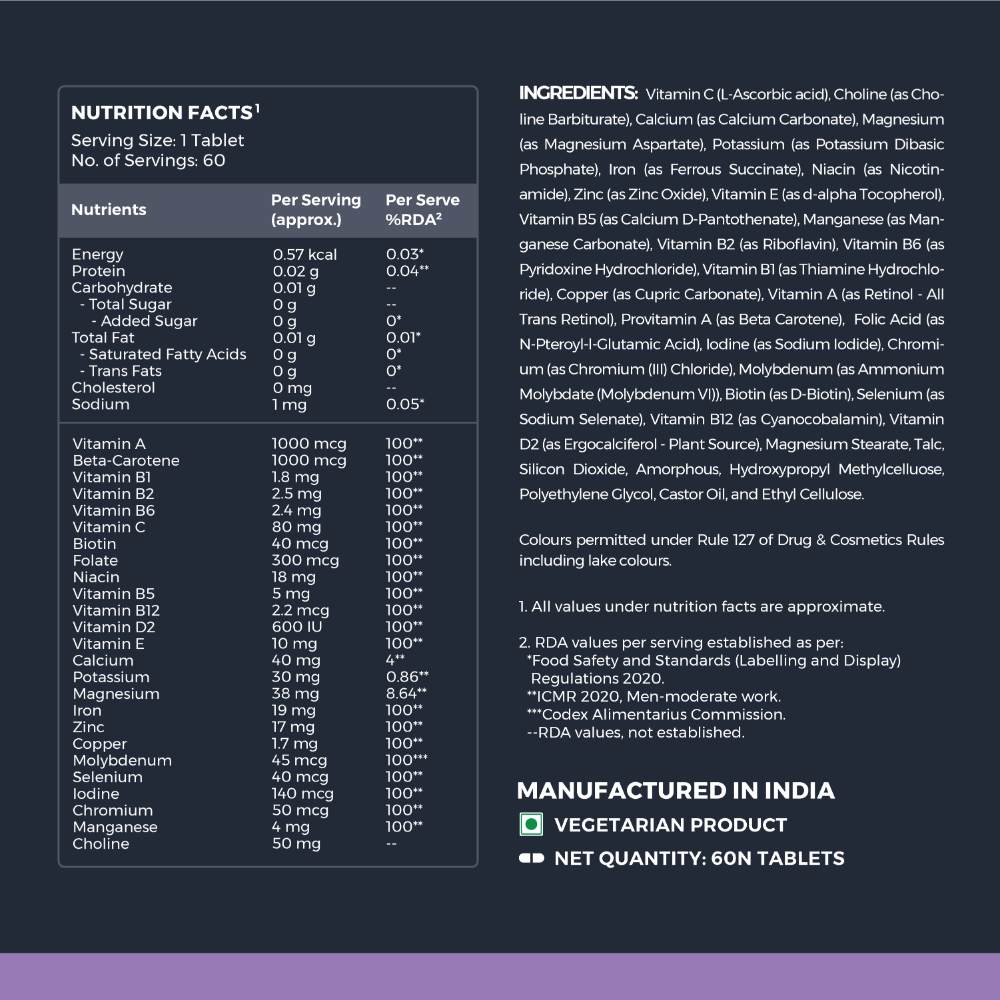 NUTRITION FACTS$^1$
Serving Size: 1 Tablet
No. of Servings: 60

| Nutrients | Per Serving (approx.) | Per Serve %RDA$^2$ |
|---|---|---|
| Energy | 0.57 kcal | 0.03* |
| Protein | 0.02 g | 0.04** |
| Carbohydrate | 0.01 g | -- |
| - Total Sugar | 0 g | -- |
| - Added Sugar | 0 g | 0* |
| Total Fat | 0.01 g | 0.01* |
| - Saturated Fatty Acids | 0 g | 0* |
| - Trans Fats | 0 g | 0* |
| Cholesterol | 0 mg | -- |
| Sodium | 1 mg | 0.05* |
| Vitamin A | 1000 mcg | 100** |
| Beta-Carotene | 1000 mcg | 100** |
| Vitamin B1 | 1.8 mg | 100** |
| Vitamin B2 | 2.5 mg | 100** |
| Vitamin B6 | 2.4 mg | 100** |
| Vitamin C | 80 mg | 100** |
| Biotin | 40 mcg | 100** |
| Folate | 300 mcg | 100** |
| Niacin | 18 mg | 100** |
| Vitamin B5 | 5 mg | 100** |
| Vitamin B12 | 2.2 mcg | 100** |
| Vitamin D2 | 600 IU | 100** |
| Vitamin E | 10 mg | 100** |
| Calcium | 40 mg | 4** |
| Potassium | 30 mg | 0.86** |
| Magnesium | 38 mg | 8.64** |
| Iron | 19 mg | 100** |
| Zinc | 17 mg | 100** |
| Copper | 1.7 mg | 100** |
| Molybdenum | 45 mcg | 100*** |
| Selenium | 40 mcg | 100** |
| Iodine | 140 mcg | 100** |
| Chromium | 50 mcg | 100** |
| Manganese | 4 mg | 100** |
| Choline | 50 mg | -- |

INGREDIENTS: Vitamin C (L-Ascorbic acid), Choline (as Choline Barbiturate), Calcium (as Calcium Carbonate), Magnesium (as Magnesium Aspartate), Potassium (as Potassium Dibasic Phosphate), Iron (as Ferrous Succinate), Niacin (as Nicotinamide), Zinc (as Zinc Oxide), Vitamin E (as d-alpha Tocopherol), Vitamin B5 (as Calcium D-Pantothenate), Manganese (as Manganese Carbonate), Vitamin B2 (as Riboflavin), Vitamin B6 (as Pyridoxine Hydrochloride), Vitamin B1 (as Thiamine Hydrochloride), Copper (as Cupric Carbonate), Vitamin A (as Retinol - All Trans Retinol), Provitamin A (as Beta Carotene), Folic Acid (as N-Pteroyl-l-Glutamic Acid), Iodine (as Sodium Iodide), Chromium (as Chromium (III) Chloride), Molybdenum (as Ammonium Molybdate (Molybdenum VI)), Biotin (as D-Biotin), Selenium (as Sodium Selenate), Vitamin B12 (as Cyanocobalamin), Vitamin D2 (as Ergocalciferol - Plant Source), Magnesium Stearate, Talc, Silicon Dioxide, Amorphous, Hydroxypropyl Methylcelluose, Polyethylene Glycol, Castor Oil, and Ethyl Cellulose.

Colours permitted under Rule 127 of Drug & Cosmetics Rules including lake colours.

1. All values under nutrition facts are approximate.

2. RDA values per serving established as per:
*Food Safety and Standards (Labelling and Display) Regulations 2020.
**ICMR 2020, Men-moderate work.
***Codex Alimentarius Commission.
--RDA values, not established.

MANUFACTURED IN INDIA
VEGETARIAN PRODUCT
NET QUANTITY: 60N TABLETS